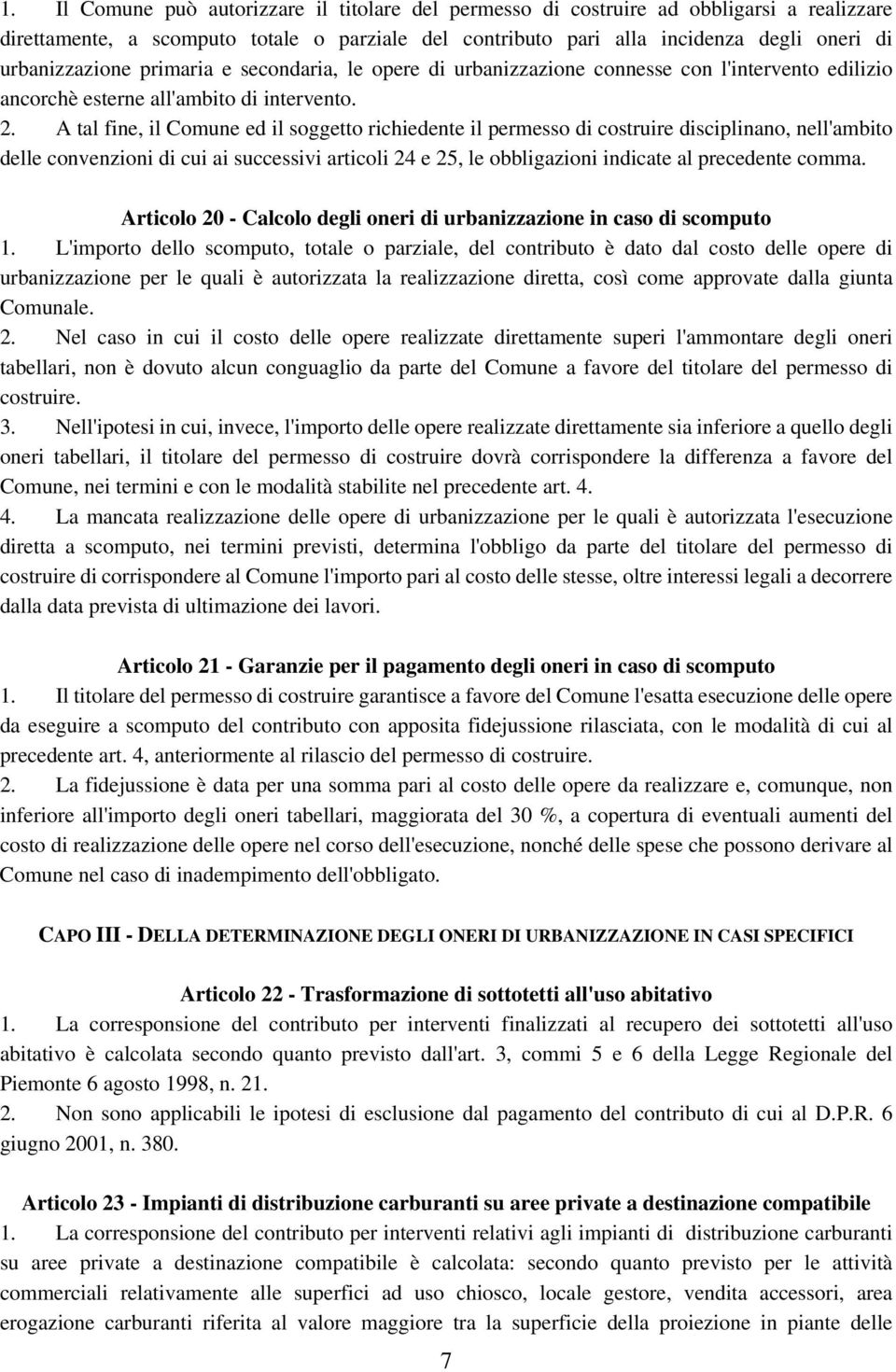 1. Il Comune può autorizzare il titolare del permesso di costruire ad obbligarsi a realizzare direttamente, a scomputo totale o parziale del contributo pari alla incidenza degli oneri di urbanizzazione primaria e secondaria, le opere di urbanizzazione connesse con l'intervento edilizio ancorchè esterne all'ambito di intervento.
2. A tal fine, il Comune ed il soggetto richiedente il permesso di costruire disciplinano, nell'ambito delle convenzioni di cui ai successivi articoli 24 e 25, le obbligazioni indicate al precedente comma.

Articolo 20 - Calcolo degli oneri di urbanizzazione in caso di scomputo
1. L'importo dello scomputo, totale o parziale, del contributo è dato dal costo delle opere di urbanizzazione per le quali è autorizzata la realizzazione diretta, così come approvate dalla giunta Comunale.
2. Nel caso in cui il costo delle opere realizzate direttamente superi l'ammontare degli oneri tabellari, non è dovuto alcun conguaglio da parte del Comune a favore del titolare del permesso di costruire.
3. Nell'ipotesi in cui, invece, l'importo delle opere realizzate direttamente sia inferiore a quello degli oneri tabellari, il titolare del permesso di costruire dovrà corrispondere la differenza a favore del Comune, nei termini e con le modalità stabilite nel precedente art. 4.
4. La mancata realizzazione delle opere di urbanizzazione per le quali è autorizzata l'esecuzione diretta a scomputo, nei termini previsti, determina l'obbligo da parte del titolare del permesso di costruire di corrispondere al Comune l'importo pari al costo delle stesse, oltre interessi legali a decorrere dalla data prevista di ultimazione dei lavori.

Articolo 21 - Garanzie per il pagamento degli oneri in caso di scomputo
1. Il titolare del permesso di costruire garantisce a favore del Comune l'esatta esecuzione delle opere da eseguire a scomputo del contributo con apposita fidejussione rilasciata, con le modalità di cui al precedente art. 4, anteriormente al rilascio del permesso di costruire.
2. La fidejussione è data per una somma pari al costo delle opere da realizzare e, comunque, non inferiore all'importo degli oneri tabellari, maggiorata del 30 %, a copertura di eventuali aumenti del costo di realizzazione delle opere nel corso dell'esecuzione, nonché delle spese che possono derivare al Comune nel caso di inadempimento dell'obbligato.

CAPO III - DELLA DETERMINAZIONE DEGLI ONERI DI URBANIZZAZIONE IN CASI SPECIFICI

Articolo 22 - Trasformazione di sottotetti all'uso abitativo
1. La corresponsione del contributo per interventi finalizzati al recupero dei sottotetti all'uso abitativo è calcolata secondo quanto previsto dall'art. 3, commi 5 e 6 della Legge Regionale del Piemonte 6 agosto 1998, n. 21.
2. Non sono applicabili le ipotesi di esclusione dal pagamento del contributo di cui al D.P.R. 6 giugno 2001, n. 380.

Articolo 23 - Impianti di distribuzione carburanti su aree private a destinazione compatibile
1. La corresponsione del contributo per interventi relativi agli impianti di distribuzione carburanti su aree private a destinazione compatibile è calcolata: secondo quanto previsto per le attività commerciali relativamente alle superfici ad uso chiosco, locale gestore, vendita accessori, area erogazione carburanti riferita al valore maggiore tra la superficie della proiezione in piante delle

7